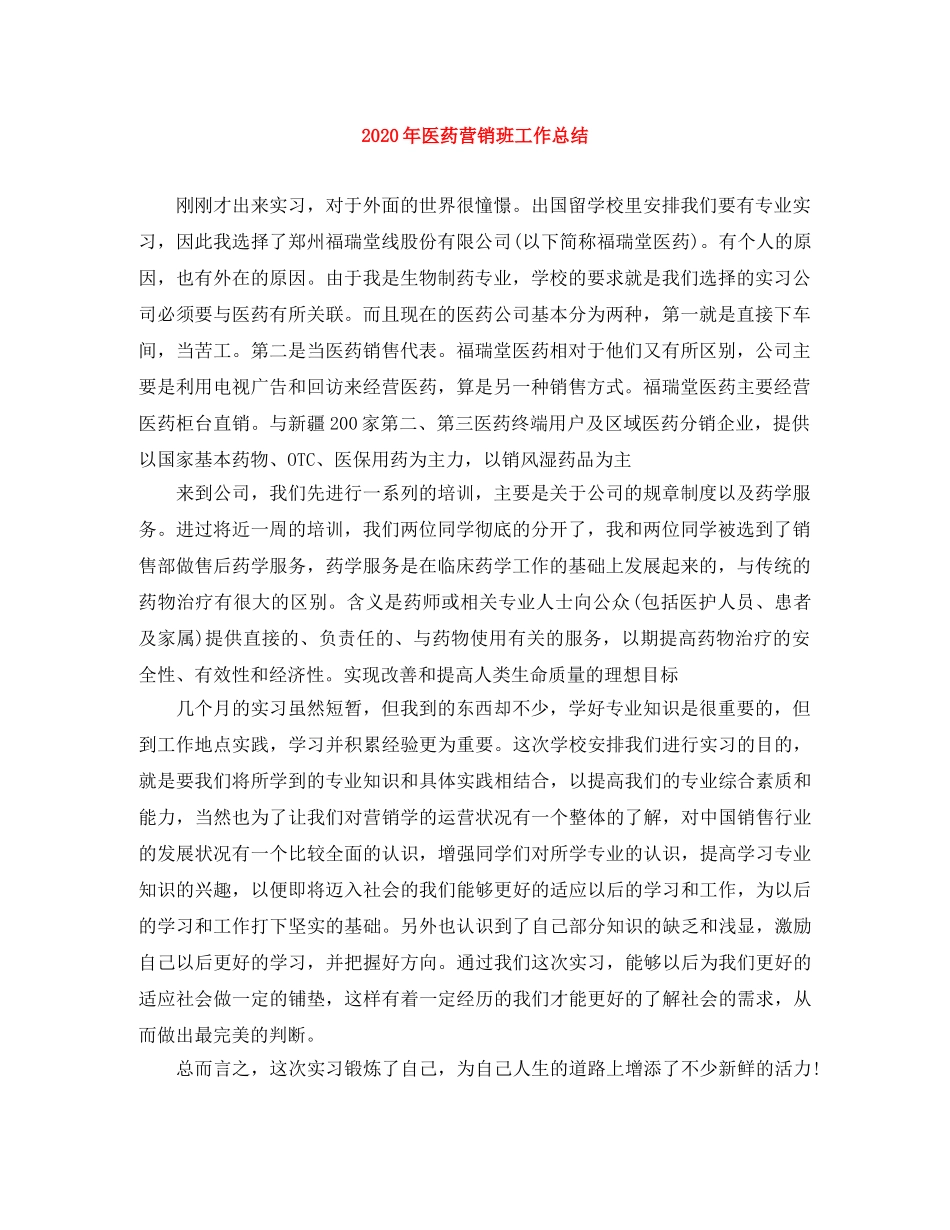 2020年医药营销班工作总结

刚刚才出来实习，对于外面的世界很憧憬。出国留学校里安排我们要有专业实习，因此我选择了郑州福瑞堂线股份有限公司(以下简称福瑞堂医药)。有个人的原因，也有外在的原因。由于我是生物制药专业，学校的要求就是我们选择的实习公司必须要与医药有所关联。而且现在的医药公司基本分为两种，第一就是直接下车间，当苦工。第二是当医药销售代表。福瑞堂医药相对于他们又有所区别，公司主要是利用电视广告和回访来经营医药，算是另一种销售方式。福瑞堂医药主要经营医药柜台直销。与新疆200家第二、第三医药终端用户及区域医药分销企业，提供以国家基本药物、OTC、医保用药为主力，以销风湿药品为主

来到公司，我们先进行一系列的培训，主要是关于公司的规章制度以及药学服务。进过将近一周的培训，我们两位同学彻底的分开了，我和两位同学被选到了销售部做售后药学服务，药学服务是在临床药学工作的基础上发展起来的，与传统的药物治疗有很大的区别。含义是药师或相关专业人士向公众(包括医护人员、患者及家属)提供直接的、负责任的、与药物使用有关的服务，以期提高药物治疗的安全性、有效性和经济性。实现改善和提高人类生命质量的理想目标

几个月的实习虽然短暂，但我到的东西却不少，学好专业知识是很重要的，但到工作地点实践，学习并积累经验更为重要。这次学校安排我们进行实习的目的，就是要我们将所学到的专业知识和具体实践相结合，以提高我们的专业综合素质和能力，当然也为了让我们对营销学的运营状况有一个整体的了解，对中国销售行业的发展状况有一个比较全面的认识，增强同学们对所学专业的认识，提高学习专业知识的兴趣，以便即将迈入社会的我们能够更好的适应以后的学习和工作，为以后的学习和工作打下坚实的基础。另外也认识到了自己部分知识的缺乏和浅显，激励自己以后更好的学习，并把握好方向。通过我们这次实习，能够以后为我们更好的适应社会做一定的铺垫，这样有着一定经历的我们才能更好的了解社会的需求，从而做出最完美的判断。

总而言之，这次实习锻炼了自己，为自己人生的道路上增添了不少新鲜的活力!